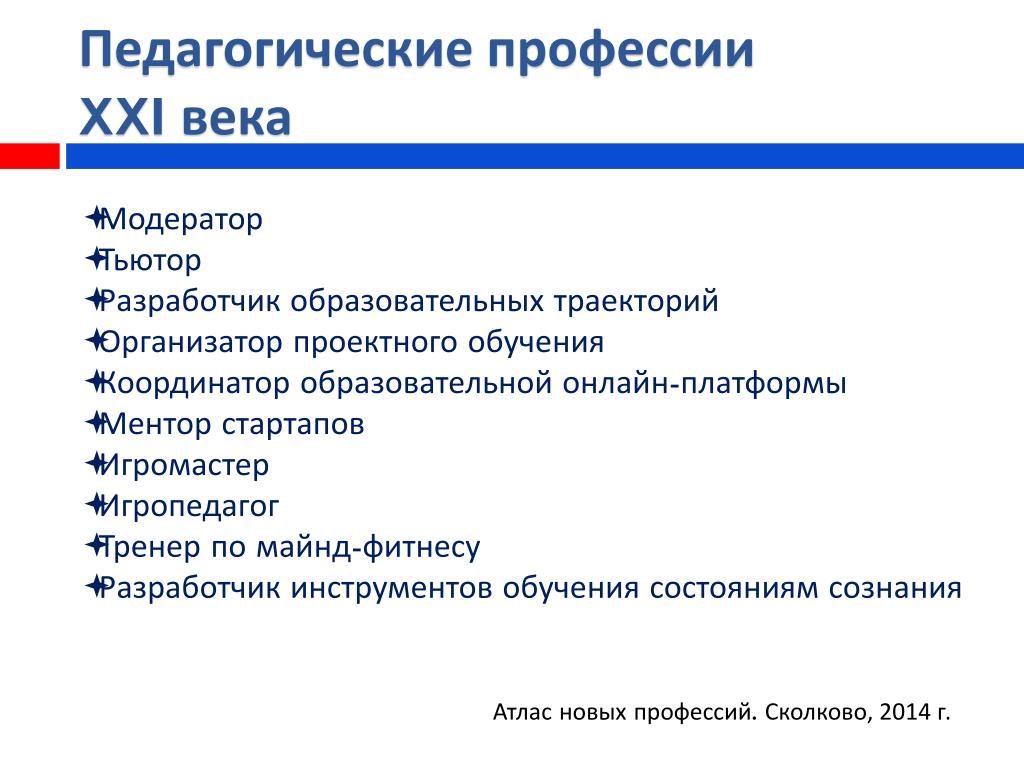 Педагогические профессии XXI века

Модератор
Тьютор
Разработчик образовательных траекторий
Организатор проектного обучения
Координатор образовательной онлайн-платформы
Ментор стартапов
Игромастер
Игропедагог
Тренер по майнд-фитнесу
Разработчик инструментов обучения состояниям сознания

Атлас новых профессий. Сколково, 2014 г.